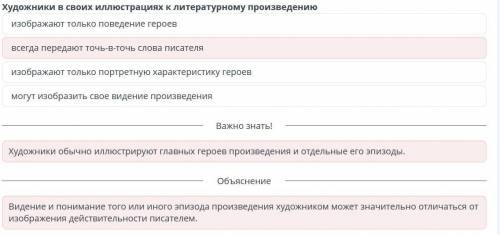 Художники в своих иллюстрациях к литературному произведению

изображают только поведение героев

всегда передают точь-в-точь слова писателя

изображают только портретную характеристику героев

могут изобразить свое видение произведения

Важно знать!

Художники обычно иллюстрируют главных героев произведения и отдельные его эпизоды.

Объяснение

Видение и понимание того или иного эпизода произведения художником может значительно отличаться от изображения действительности писателем.